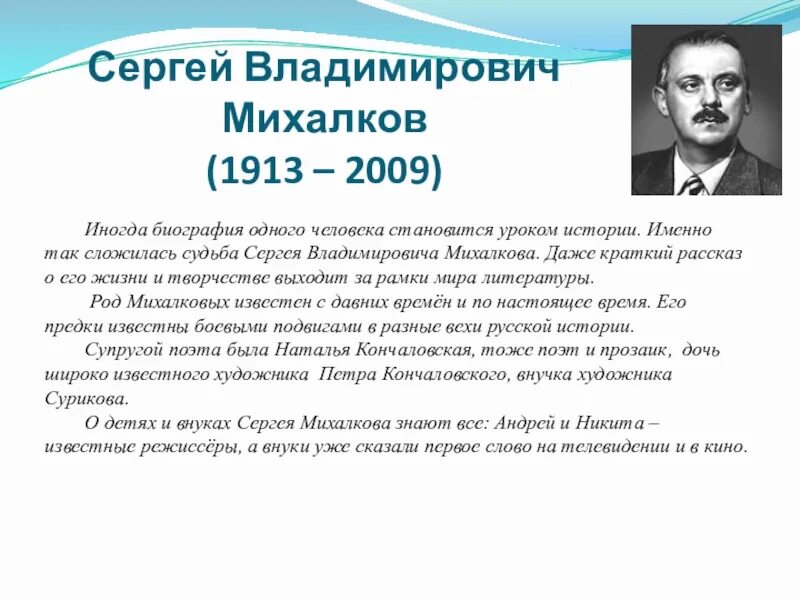 Сергей Владимирович Михалков (1913 – 2009)

Иногда биография одного человека становится уроком истории. Именно так сложилась судьба Сергея Владимировича Михалкова. Даже краткий рассказ о его жизни и творчестве выходит за рамки мира литературы.

Род Михалковых известен с давних времён и по настоящее время. Его предки известны боевыми подвигами в разные вехи русской истории.

Супругой поэта была Наталья Кончаловская, тоже поэт и прозаик, дочь широко известного художника Петра Кончаловского, внучка художника Сурикова.

О детях и внуках Сергея Михалкова знают все: Андрей и Никита – известные режиссёры, а внуки уже сказали первое слово на телевидении и в кино.